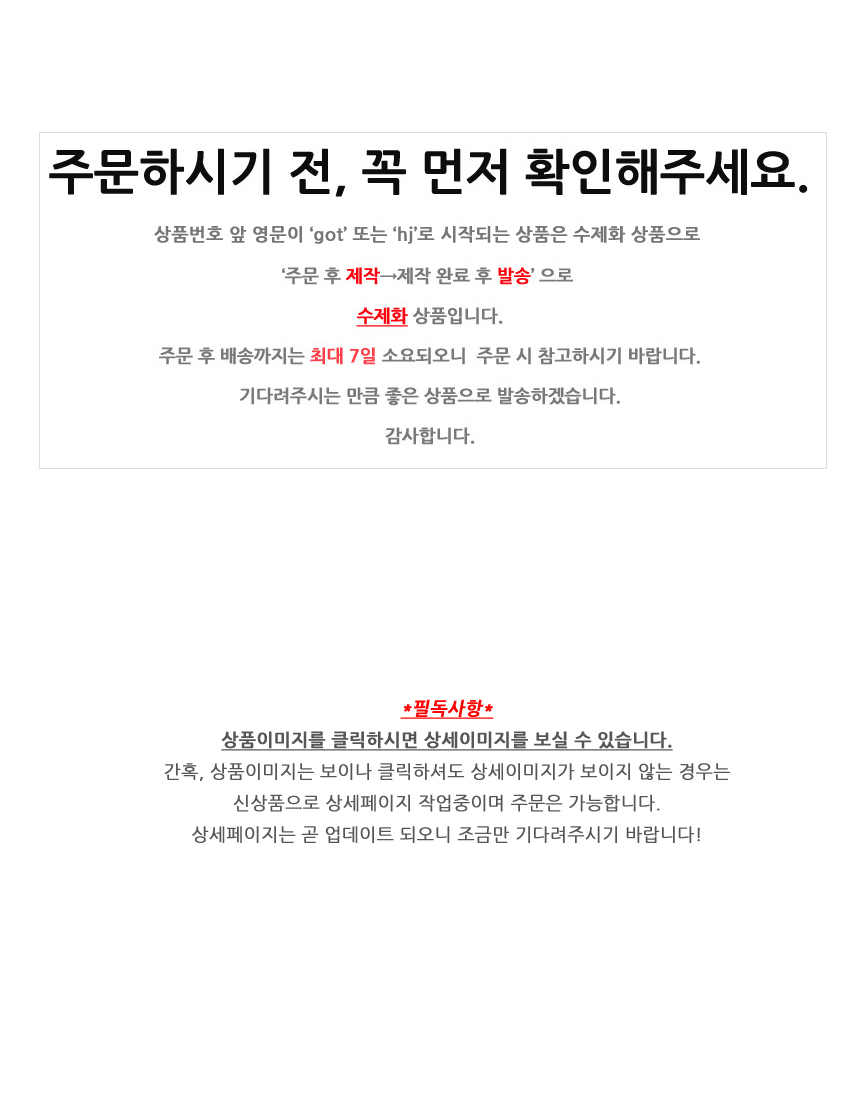 주문하시기 전, 꼭 먼저 확인해주세요.

상품번호 앞 영문이 'got' 또는 'hj'로 시작되는 상품은 수제화 상품으로

'주문 후 제작→제작 완료 후 발송' 으로

수제화 상품입니다.

주문 후 배송까지는 최대 7일 소요되오니 주문 시 참고하시기 바랍니다.

기다려주시는 만큼 좋은 상품으로 발송하겠습니다.

감사합니다.

*필독사항*

상품이미지를 클릭하시면 상세이미지를 보실 수 있습니다.

간혹, 상품이미지는 보이나 클릭하셔도 상세이미지가 보이지 않는 경우는

신상품으로 상세페이지 작업중이며 주문은 가능합니다.

상세페이지는 곧 업데이트 되오니 조금만 기다려주시기 바랍니다!